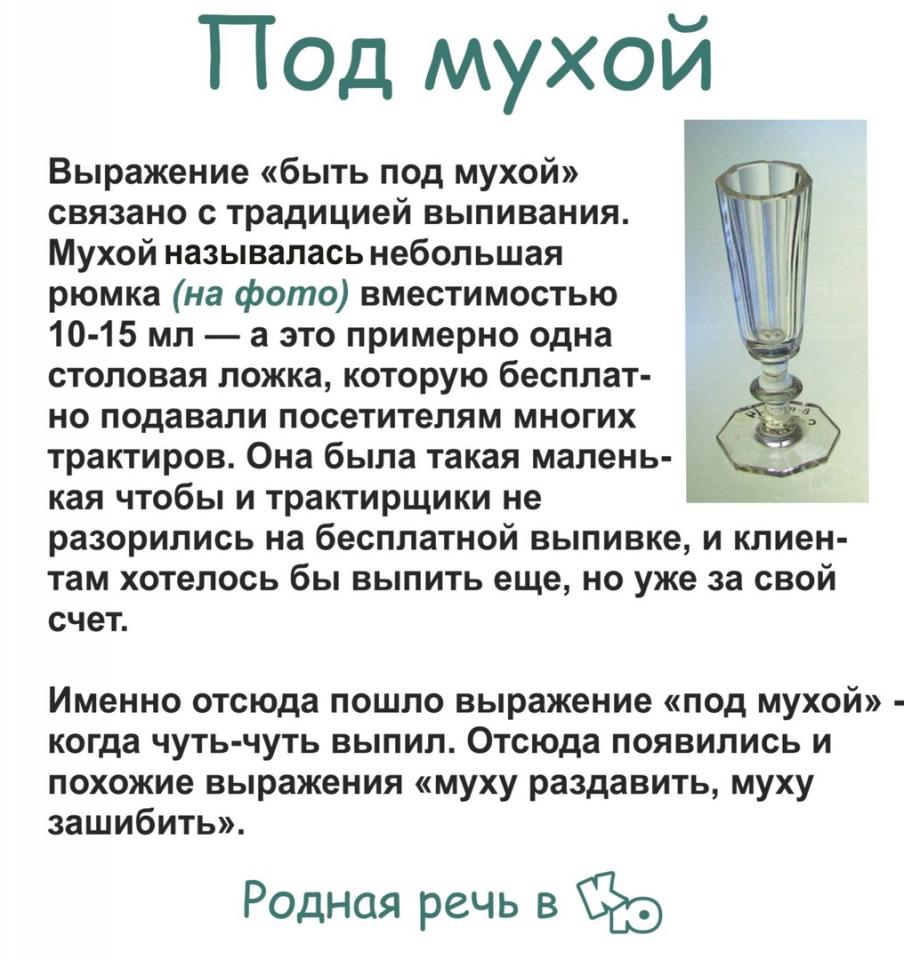 Под мухой

Выражение «быть под мухой» связано с традицией выпивания. Мухой называлась небольшая рюмка (на фото) вместимостью 10-15 мл — а это примерно одна столовая ложка, которую бесплатно подавали посетителям многих трактиров. Она была такая маленькая чтобы и трактирщики не разорились на бесплатной выпивке, и клиентам хотелось бы выпить еще, но уже за свой счет.

Именно отсюда пошло выражение «под мухой» - когда чуть-чуть выпил. Отсюда появились и похожие выражения «муху раздавить, муху зашибить».

Родная речь в КЮ